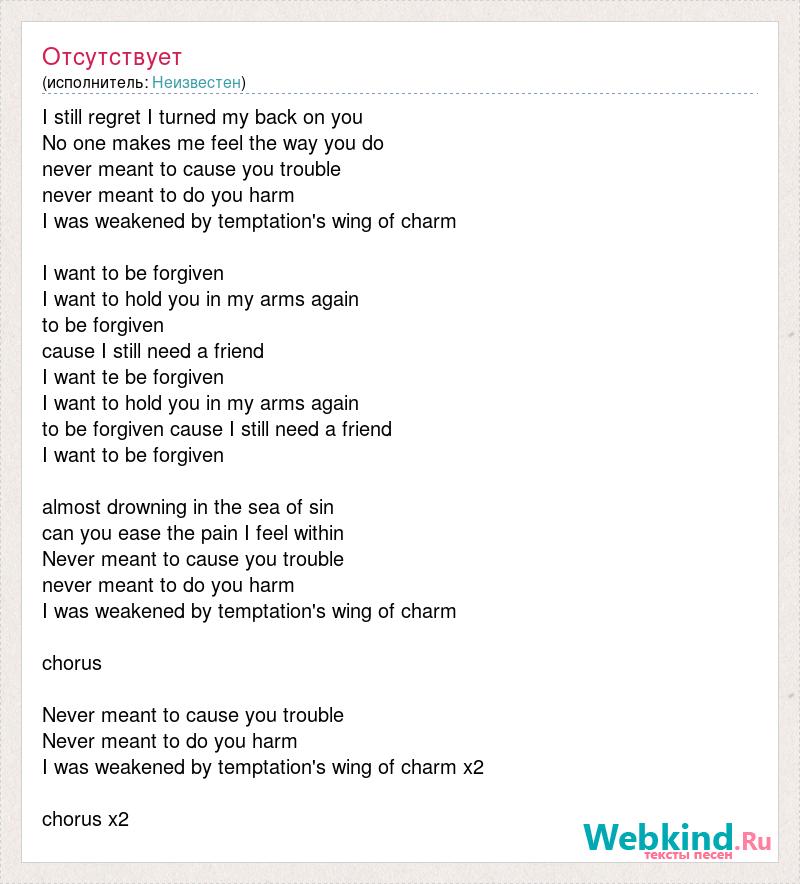 Отсутствует
(исполнитель: Неизвестен)

I still regret I turned my back on you
No one makes me feel the way you do
never meant to cause you trouble
never meant to do you harm
I was weakened by temptation's wing of charm

I want to be forgiven
I want to hold you in my arms again
to be forgiven
cause I still need a friend
I want te be forgiven
I want to hold you in my arms again
to be forgiven cause I still need a friend
I want to be forgiven

almost drowning in the sea of sin
can you ease the pain I feel within
Never meant to cause you trouble
never meant to do you harm
I was weakened by temptation's wing of charm

chorus

Never meant to cause you trouble
Never meant to do you harm
I was weakened by temptation's wing of charm x2

chorus x2

Webkind.Ru
тексты песен